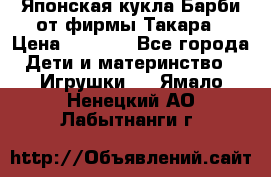 Японская кукла Барби от фирмы Такара
Цена Все города
Дети и материнство
Игрушки Ямало Ненецкий АО
Лабытнанги г

http://Объявлений.сайт